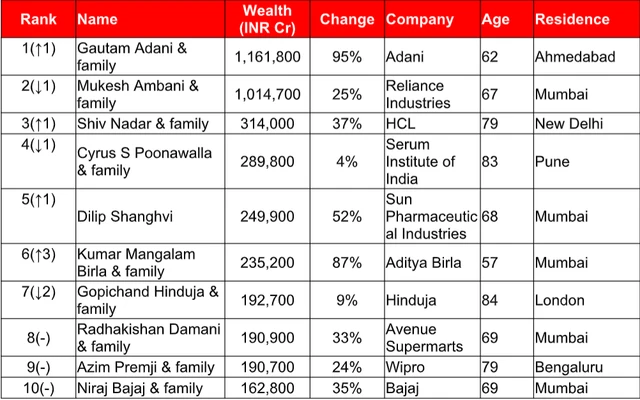 | Rank | Name | Wealth (INR Cr) | Change | Company | Age | Residence |
|---|---|---|---|---|---|---|
| 1(↑1) | Gautam Adani & family | 1,161,800 | 95% | Adani | 62 | Ahmedabad |
| 2(↓1) | Mukesh Ambani & family | 1,014,700 | 25% | Reliance Industries | 67 | Mumbai |
| 3(↑1) | Shiv Nadar & family | 314,000 | 37% | HCL | 79 | New Delhi |
| 4(↓1) | Cyrus S Poonawalla & family | 289,800 | 4% | Serum Institute of India | 83 | Pune |
| 5(↑1) | Dilip Shanghvi | 249,900 | 52% | Sun Pharmaceutical Industries | 68 | Mumbai |
| 6(↑3) | Kumar Mangalam Birla & family | 235,200 | 87% | Aditya Birla | 57 | Mumbai |
| 7(↓2) | Gopichand Hinduja & family | 192,700 | 9% | Hinduja | 84 | London |
| 8(-) | Radhakishan Damani & family | 190,900 | 33% | Avenue Supermarts | 69 | Mumbai |
| 9(-) | Azim Premji & family | 190,700 | 24% | Wipro | 79 | Bengaluru |
| 10(-) | Niraj Bajaj & family | 162,800 | 35% | Bajaj | 69 | Mumbai |